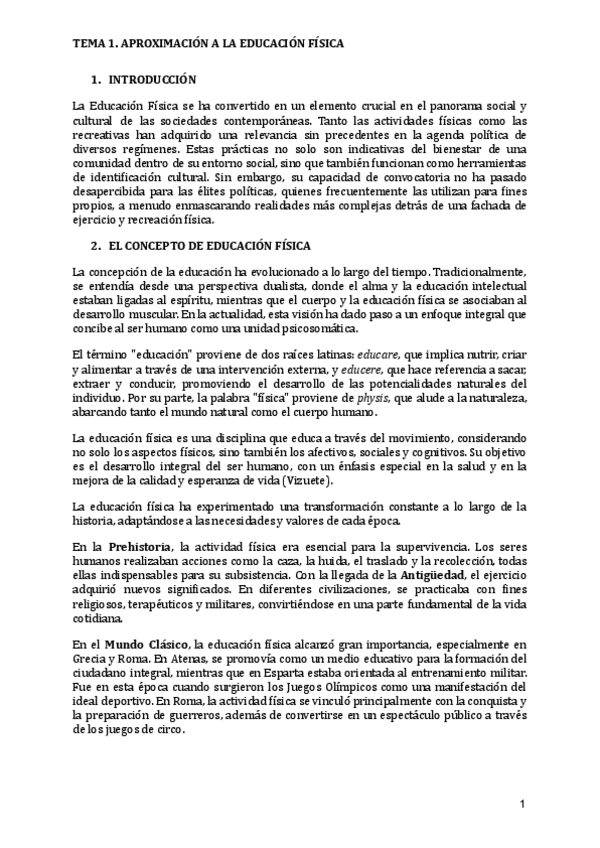 TEMA 1. APROXIMACIÓN A LA EDUCACIÓN FÍSICA

1. INTRODUCCIÓN

La Educación Física se ha convertido en un elemento crucial en el panorama social y cultural de las sociedades contemporáneas. Tanto las actividades físicas como las recreativas han adquirido una relevancia sin precedentes en la agenda política de diversos regímenes. Estas prácticas no solo son indicativas del bienestar de una comunidad dentro de su entorno social, sino que también funcionan como herramientas de identificación cultural. Sin embargo, su capacidad de convocatoria no ha pasado desapercibida para las élites políticas, quienes frecuentemente las utilizan para fines propios, a menudo enmascarando realidades más complejas detrás de una fachada de ejercicio y recreación física.

2. EL CONCEPTO DE EDUCACIÓN FÍSICA

La concepción de la educación ha evolucionado a lo largo del tiempo. Tradicionalmente, se entendía desde una perspectiva dualista, donde el alma y la educación intelectual estaban ligadas al espíritu, mientras que el cuerpo y la educación física se asociaban al desarrollo muscular. En la actualidad, esta visión ha dado paso a un enfoque integral que concibe al ser humano como una unidad psicosomática.

El término "educación" proviene de dos raíces latinas: educare, que implica nutrir, criar y alimentar a través de una intervención externa, y educere, que hace referencia a sacar, extraer y conducir, promoviendo el desarrollo de las potencialidades naturales del individuo. Por su parte, la palabra "física" proviene de physis, que alude a la naturaleza, abarcando tanto el mundo natural como el cuerpo humano.

La educación física es una disciplina que educa a través del movimiento, considerando no solo los aspectos físicos, sino también los afectivos, sociales y cognitivos. Su objetivo es el desarrollo integral del ser humano, con un énfasis especial en la salud y en la mejora de la calidad y esperanza de vida (Vizuete).

La educación física ha experimentado una transformación constante a lo largo de la historia, adaptándose a las necesidades y valores de cada época.

En la Prehistoria, la actividad física era esencial para la supervivencia. Los seres humanos realizaban acciones como la caza, la huida, el traslado y la recolección, todas ellas indispensables para su subsistencia. Con la llegada de la Antigüedad, el ejercicio adquirió nuevos significados. En diferentes civilizaciones, se practicaba con fines religiosos, terapéuticos y militares, convirtiéndose en una parte fundamental de la vida cotidiana.

En el Mundo Clásico, la educación física alcanzó gran importancia, especialmente en Grecia y Roma. En Atenas, se promovía como un medio educativo para la formación del ciudadano integral, mientras que en Esparta estaba orientada al entrenamiento militar. Fue en esta época cuando surgieron los Juegos Olímpicos como una manifestación del ideal deportivo. En Roma, la actividad física se vinculó principalmente con la conquista y la preparación de guerreros, además de convertirse en un espectáculo público a través de los juegos de circo.

1